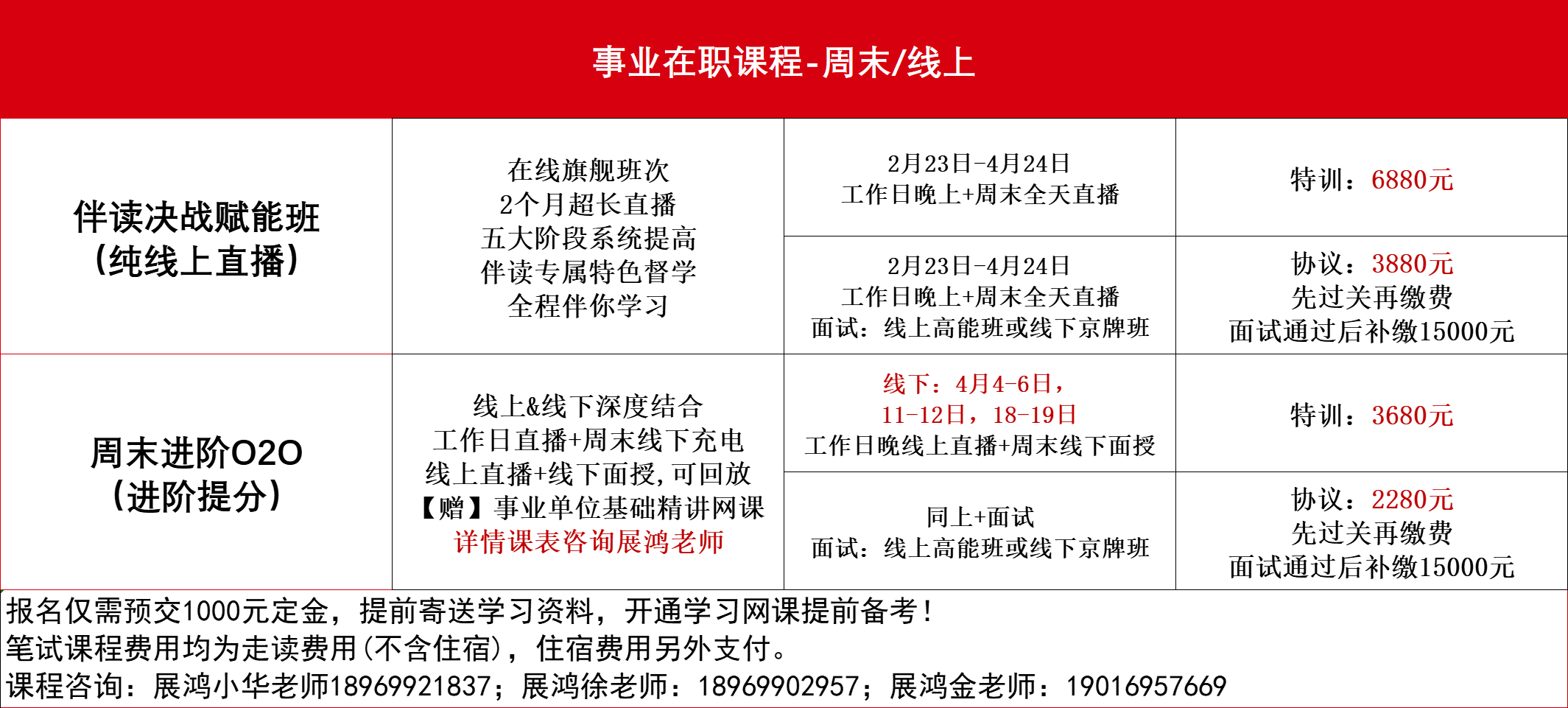 事业在职课程-周末/线上

| 伴读决战赋能班（纯线上直播） | 在线旗舰班次 2个月超长直播 五大阶段系统提高 伴读专属特色督学 全程伴你学习 | 2月23日-4月24日 工作日晚上+周末全天直播 | 特训：6880元 |
|---|---|---|---|
| | | 2月23日-4月24日 工作日晚上+周末全天直播 面试：线上高能班或线下京牌班 | 协议：3880元 先过关再缴费 面试通过后补缴15000元 |
| 周末进阶O2O（进阶提分） | 线上&线下深度结合 工作日直播+周末线下充电 线上直播+线下面授，可回放 【赠】事业单位基础精讲网课 详情课表咨询展鸿老师 | 线下：4月4-6日，11-12日，18-19日 工作日晚线上直播+周末线下面授 | 特训：3680元 |
| | | 同上+面试 面试：线上高能班或线下京牌班 | 协议：2280元 先过关再缴费 面试通过后补缴15000元 |

报名仅需预交1000元定金，提前寄送学习资料，开通学习网课提前备考！
笔试课程费用均为走读费用（不含住宿），住宿费用另外支付。
课程咨询：展鸿小华老师18969921837；展鸿徐老师：18969902957；展鸿金老师：19016957669